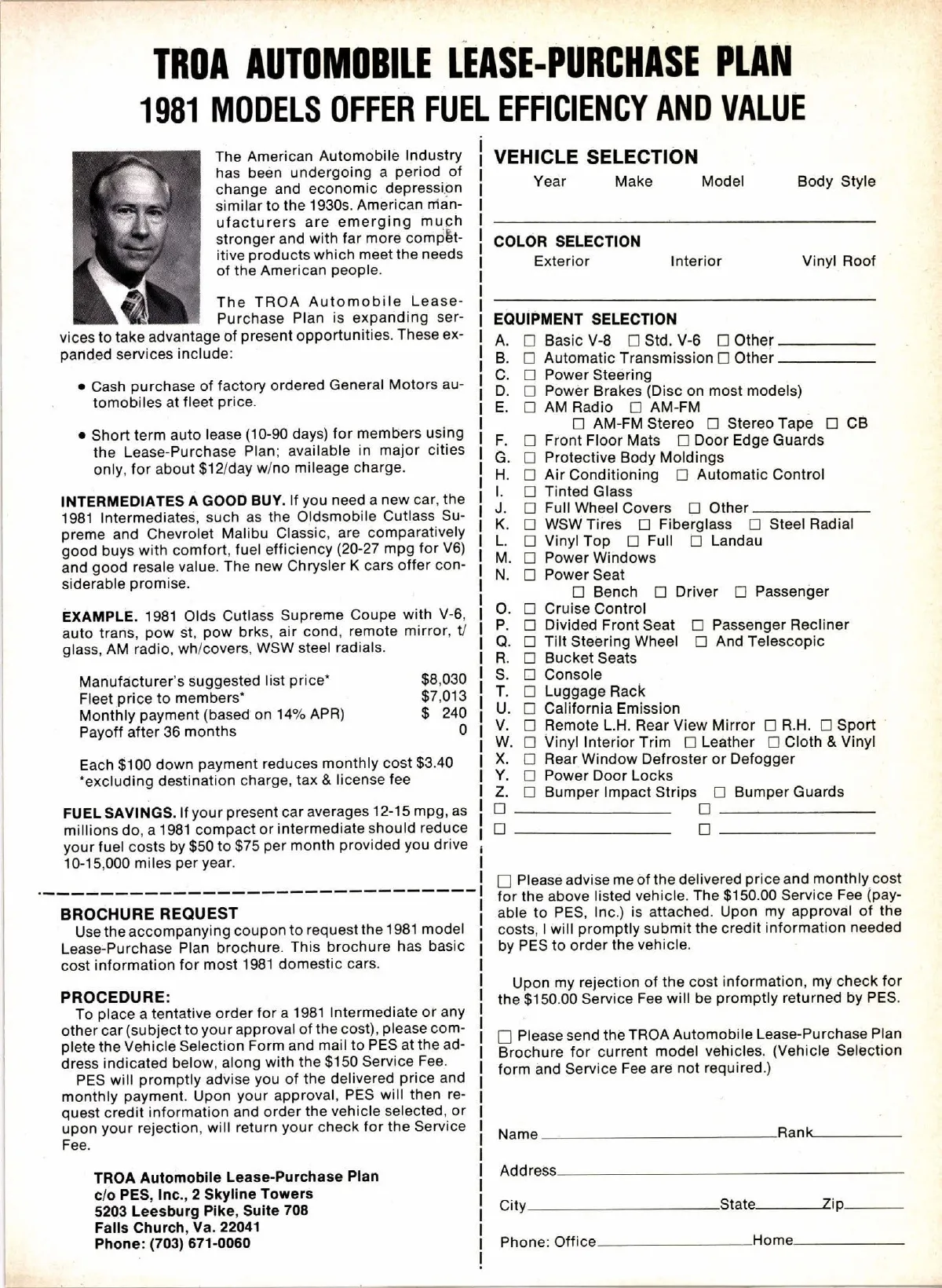 TROA AUTOMOBILE LEASE-PURCHASE PLAN
1981 MODELS OFFER FUEL EFFICIENCY AND VALUE

The American Automobile Industry has been undergoing a period of change and economic depression similar to the 1930s. American manufacturers are emerging much stronger and with far more competitive products which meet the needs of the American people.

The TROA Automobile Lease-Purchase Plan is expanding services to take advantage of present opportunities. These expanded services include:

• Cash purchase of factory ordered General Motors automobiles at fleet price.

• Short term auto lease (10-90 days) for members using the Lease-Purchase Plan; available in major cities only, for about $12/day w/no mileage charge.

INTERMEDIATES A GOOD BUY. If you need a new car, the 1981 Intermediates, such as the Oldsmobile Cutlass Supreme and Chevrolet Malibu Classic, are comparatively good buys with comfort, fuel efficiency (20-27 mpg for V6) and good resale value. The new Chrysler K cars offer considerable promise.

EXAMPLE. 1981 Olds Cutlass Supreme Coupe with V-6, auto trans, pow st, pow brks, air cond, remote mirror, t/glass, AM radio, wh/covers, WSW steel radials.

| | |
|---|---|
| Manufacturer's suggested list price* | $8,030 |
| Fleet price to members* | $7,013 |
| Monthly payment (based on 14% APR) | $ 240 |
| Payoff after 36 months | 0 |

Each $100 down payment reduces monthly cost $3.40
*excluding destination charge, tax & license fee

FUEL SAVINGS. If your present car averages 12-15 mpg, as millions do, a 1981 compact or intermediate should reduce your fuel costs by $50 to $75 per month provided you drive 10-15,000 miles per year.

BROCHURE REQUEST
Use the accompanying coupon to request the 1981 model Lease-Purchase Plan brochure. This brochure has basic cost information for most 1981 domestic cars.

PROCEDURE:
To place a tentative order for a 1981 Intermediate or any other car (subject to your approval of the cost), please complete the Vehicle Selection Form and mail to PES at the address indicated below, along with the $150 Service Fee.
PES will promptly advise you of the delivered price and monthly payment. Upon your approval, PES will then request credit information and order the vehicle selected, or upon your rejection, will return your check for the Service Fee.

TROA Automobile Lease-Purchase Plan
c/o PES, Inc., 2 Skyline Towers
5203 Leesburg Pike, Suite 708
Falls Church, Va. 22041
Phone: (703) 671-0060

VEHICLE SELECTION
Year Make Model Body Style

COLOR SELECTION
Exterior Interior Vinyl Roof

EQUIPMENT SELECTION
A. ☐ Basic V-8 ☐ Std. V-6 ☐ Other
B. ☐ Automatic Transmission ☐ Other
C. ☐ Power Steering
D. ☐ Power Brakes (Disc on most models)
E. ☐ AM Radio ☐ AM-FM
☐ AM-FM Stereo ☐ Stereo Tape ☐ CB
F. ☐ Front Floor Mats ☐ Door Edge Guards
G. ☐ Protective Body Moldings
H. ☐ Air Conditioning ☐ Automatic Control
I. ☐ Tinted Glass
J. ☐ Full Wheel Covers ☐ Other
K. ☐ WSW Tires ☐ Fiberglass ☐ Steel Radial
L. ☐ Vinyl Top ☐ Full ☐ Landau
M. ☐ Power Windows
N. ☐ Power Seat
☐ Bench ☐ Driver ☐ Passenger
O. ☐ Cruise Control
P. ☐ Divided Front Seat ☐ Passenger Recliner
Q. ☐ Tilt Steering Wheel ☐ And Telescopic
R. ☐ Bucket Seats
S. ☐ Console
T. ☐ Luggage Rack
U. ☐ California Emission
V. ☐ Remote L.H. Rear View Mirror ☐ R.H. ☐ Sport
W. ☐ Vinyl Interior Trim ☐ Leather ☐ Cloth & Vinyl
X. ☐ Rear Window Defroster or Defogger
Y. ☐ Power Door Locks
Z. ☐ Bumper Impact Strips ☐ Bumper Guards
☐ ☐
☐ ☐

☐ Please advise me of the delivered price and monthly cost for the above listed vehicle. The $150.00 Service Fee (payable to PES, Inc.) is attached. Upon my approval of the costs, I will promptly submit the credit information needed by PES to order the vehicle.

Upon my rejection of the cost information, my check for the $150.00 Service Fee will be promptly returned by PES.

☐ Please send the TROA Automobile Lease-Purchase Plan Brochure for current model vehicles. (Vehicle Selection form and Service Fee are not required.)

Name Rank
Address
City State Zip
Phone: Office Home